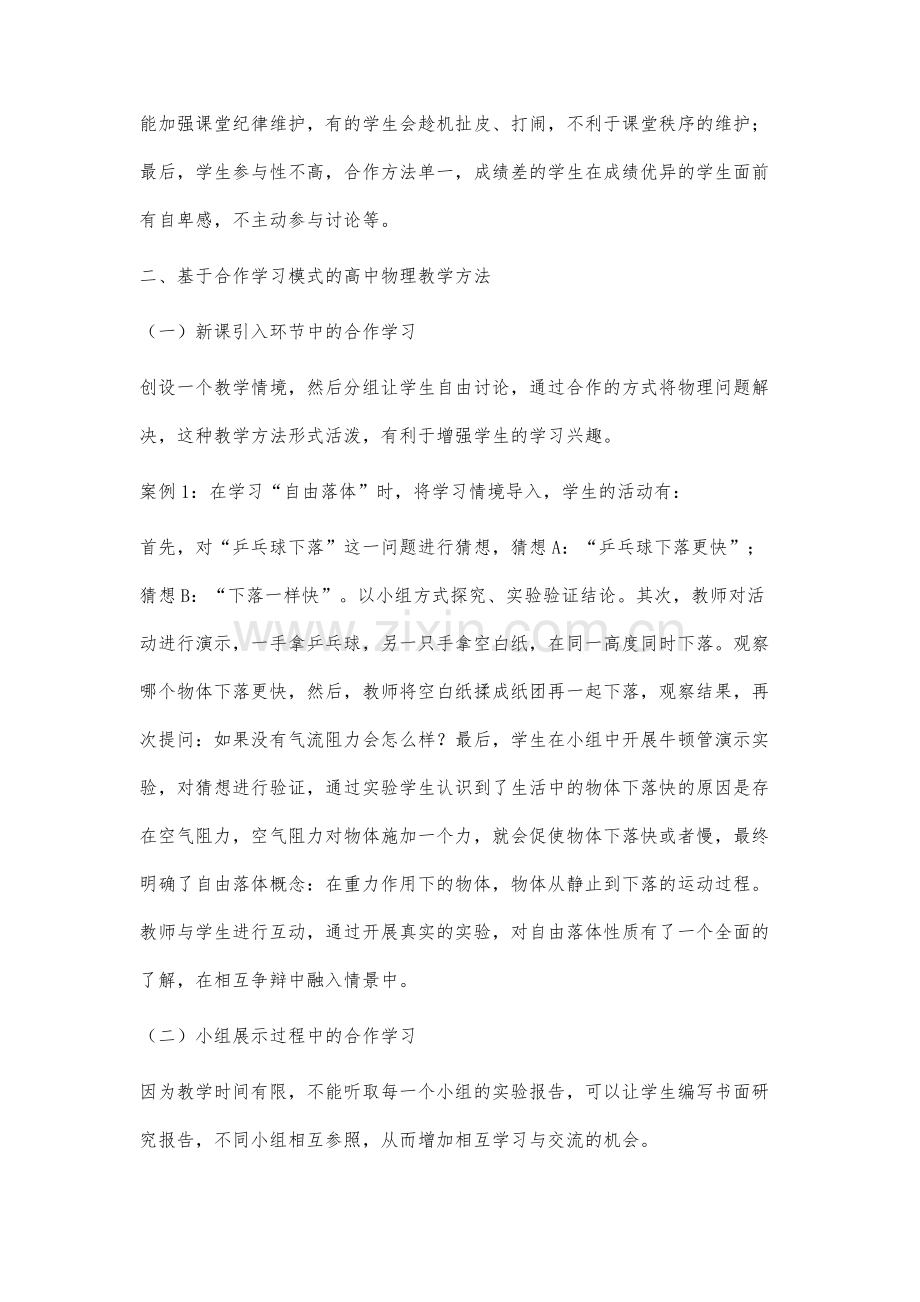 能加强课堂纪律维护，有的学生会趁机扯皮、打闹，不利于课堂秩序的维护；最后，学生参与性不高，合作方法单一，成绩差的学生在成绩优异的学生面前有自卑感，不主动参与讨论等。

二、基于合作学习模式的高中物理教学方法

（一）新课引入环节中的合作学习

创设一个教学情境，然后分组让学生自由讨论，通过合作的方式将物理问题解决，这种教学方法形式活泼，有利于增强学生的学习兴趣。

案例1：在学习“自由落体”时，将学习情境导入，学生的活动有：

首先，对“乒乓球下落”这一问题进行猜想，猜想A：“乒乓球下落更快”；猜想B：“下落一样快”。以小组方式探究、实验验证结论。其次，教师对活动进行演示，一手拿乒乓球，另一只手拿空白纸，在同一高度同时下落。观察哪个物体下落更快，然后，教师将空白纸揉成纸团再一起下落，观察结果，再次提问：如果没有气流阻力会怎么样？最后，学生在小组中开展牛顿管演示实验，对猜想进行验证，通过实验学生认识到了生活中的物体下落快的原因是存在空气阻力，空气阻力对物体施加一个力，就会促使物体下落快或者慢，最终明确了自由落体概念：在重力作用下的物体，物体从静止到下落的运动过程。教师与学生进行互动，通过开展真实的实验，对自由落体性质有了一个全面的了解，在相互争辩中融入情景中。

（二）小组展示过程中的合作学习

因为教学时间有限，不能听取每一个小组的实验报告，可以让学生编写书面研究报告，不同小组相互参照，从而增加相互学习与交流的机会。

www.zixin.com.cn